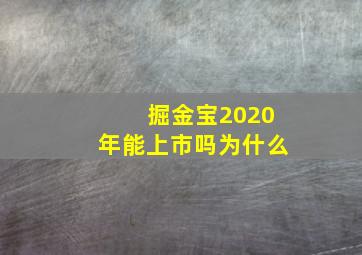 掘金宝2020年能上市吗为什么